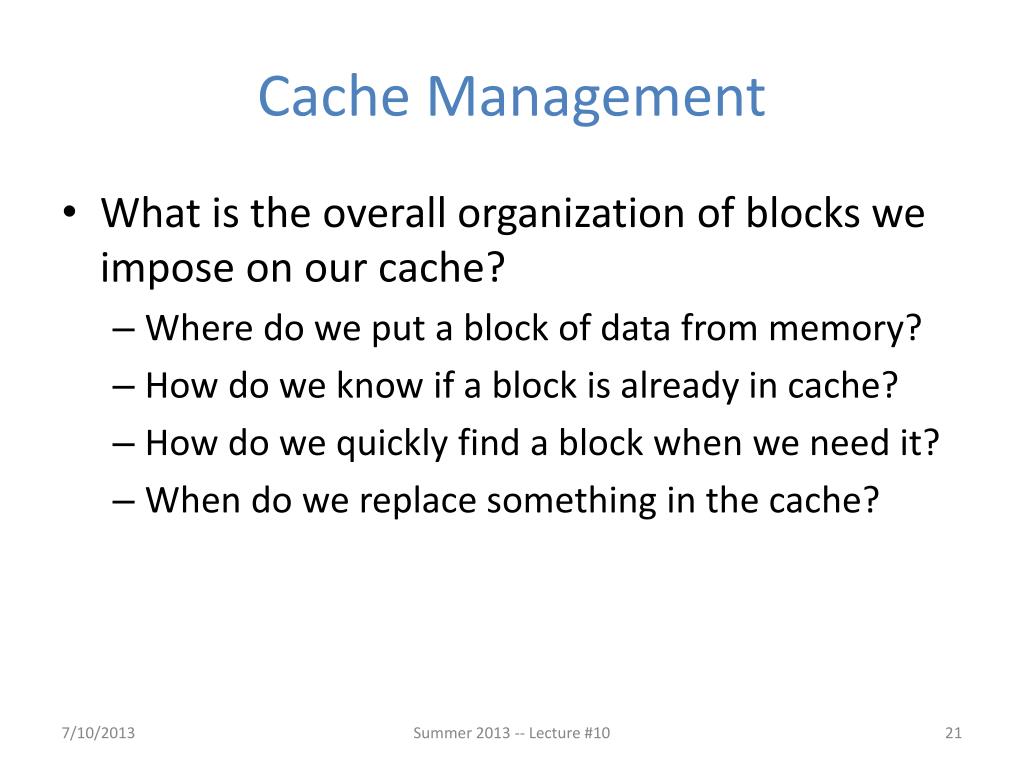 Cache Management

• What is the overall organization of blocks we impose on our cache?
– Where do we put a block of data from memory?
– How do we know if a block is already in cache?
– How do we quickly find a block when we need it?
– When do we replace something in the cache?

7/10/2013

Summer 2013 -- Lecture #10

21